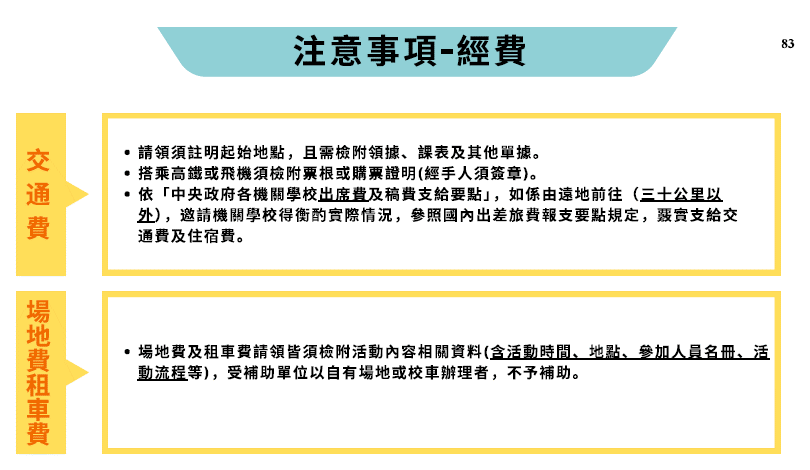 注意事項-經費

83

交通費

• 請領須註明起始地點，且需檢附領據、課表及其他單據。
• 搭乘高鐵或飛機須檢附票根或購票證明(經手人須簽章)。
• 依「中央政府各機關學校出席費及稿費支給要點」，如係由遠地前往（三十公里以外），邀請機關學校得衡酌實際情況，參照國內出差旅費報支要點規定，覈實支給交通費及住宿費。

場地費租車費

• 場地費及租車費請領皆須檢附活動內容相關資料(含活動時間、地點、參加人員名冊、活動流程等)，受補助單位以自有場地或校車辦理者，不予補助。